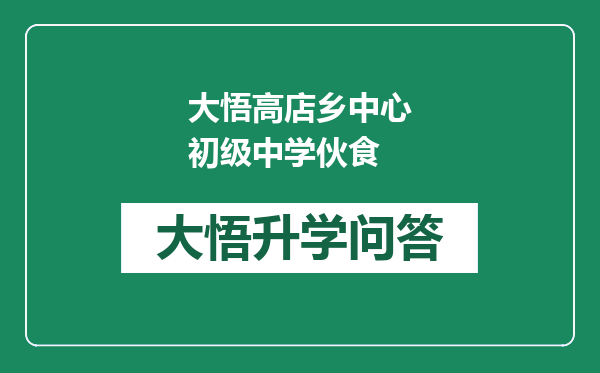 大悟高店乡中心初级中学伙食

大悟升学问答